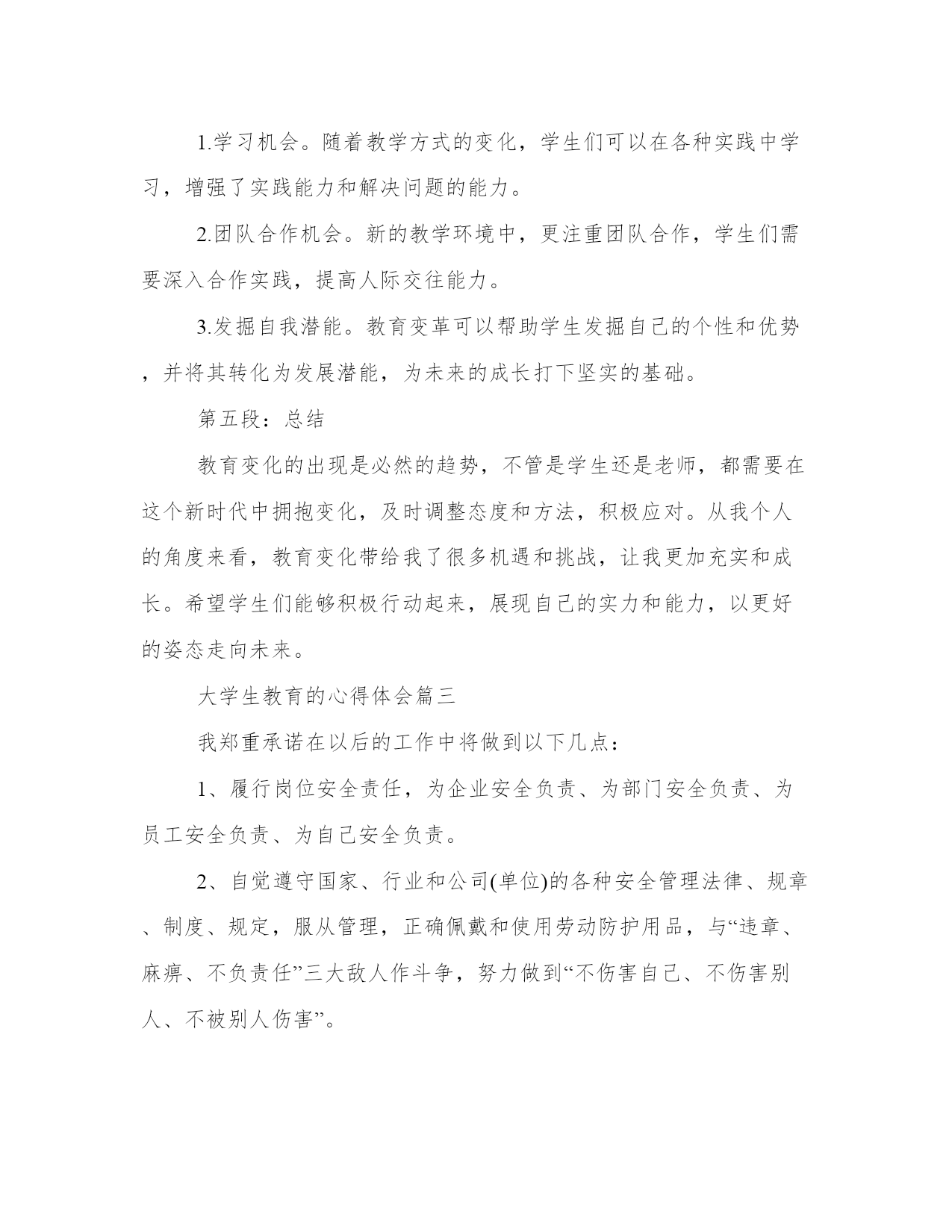 1.学习机会。随着教学方式的变化，学生们可以在各种实践中学习，增强了实践能力和解决问题的能力。

2.团队合作机会。新的教学环境中，更注重团队合作，学生们需要深入合作实践，提高人际交往能力。

3.发掘自我潜能。教育变革可以帮助学生发掘自己的个性和优势，并将其转化为发展潜能，为未来的成长打下坚实的基础。

第五段：总结

教育变化的出现是必然的趋势，不管是学生还是老师，都需要在这个新时代中拥抱变化，及时调整态度和方法，积极应对。从我个人的角度来看，教育变化带给我了很多机遇和挑战，让我更加充实和成长。希望学生们能够积极行动起来，展现自己的实力和能力，以更好的姿态走向未来。

大学生教育的心得体会篇三

我郑重承诺在以后的工作中将做到以下几点：

1、履行岗位安全责任，为企业安全负责、为部门安全负责、为员工安全负责、为自己安全负责。

2、自觉遵守国家、行业和公司(单位)的各种安全管理法律、规章、制度、规定，服从管理，正确佩戴和使用劳动防护用品，与“违章、麻痹、不负责任”三大敌人作斗争，努力做到“不伤害自己、不伤害别人、不被别人伤害”。